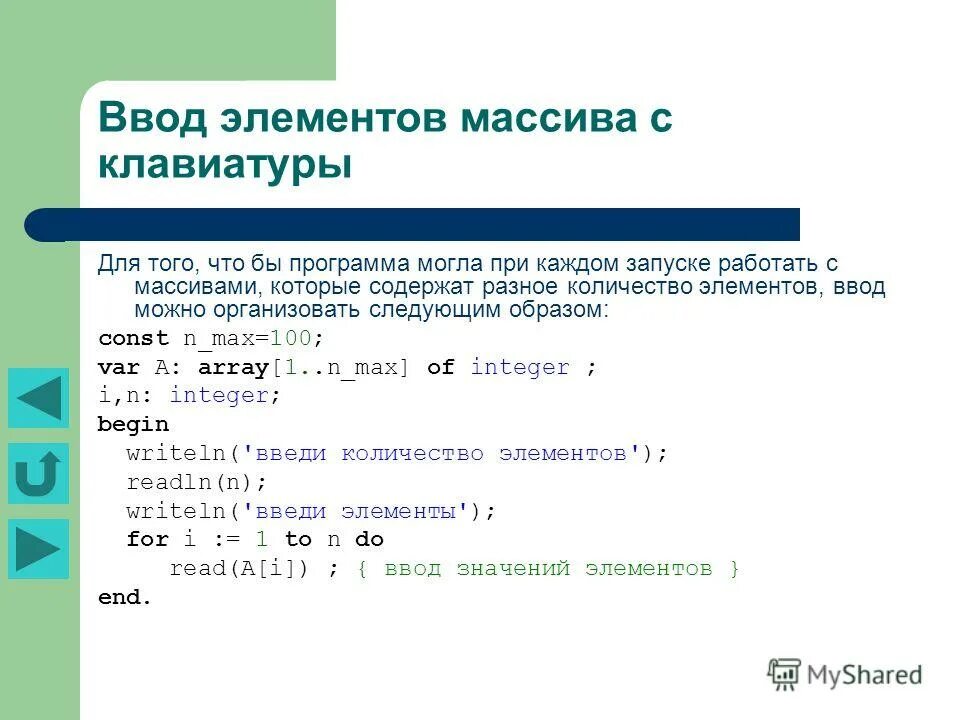 Ввод элементов массива с клавиатуры

Для того, что бы программа могла при каждом запуске работать с массивами, которые содержат разное количество элементов, ввод можно организовать следующим образом:

const n_max=100;
var A: array[1..n_max] of integer ;
i,n: integer;
begin
  writeln('введи количество элементов');
  readln(n);
  writeln('введи элементы');
  for i := 1 to n do
     read(A[i]) ; { ввод значений элементов }
end.

MyShared